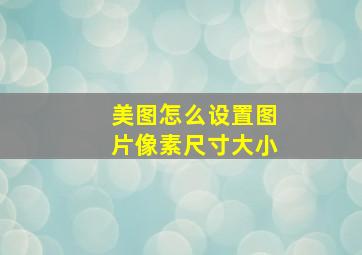 美图怎么设置图片像素尺寸大小